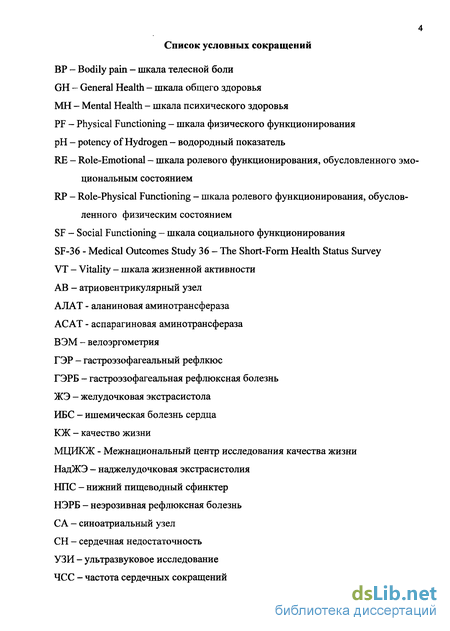 4

Список условных сокращений

BP – Bodily pain – шкала телесной боли

GH – General Health – шкала общего здоровья

MH – Mental Health – шкала психического здоровья

PF – Physical Functioning – шкала физического функционирования

pH – potency of Hydrogen – водородный показатель

RE – Role-Emotional – шкала ролевого функционирования, обусловленного эмоциональным состоянием

RP – Role-Physical Functioning – шкала ролевого функционирования, обусловленного физическим состоянием

SF – Social Functioning – шкала социального функционирования

SF-36 - Medical Outcomes Study 36 – The Short-Form Health Status Survey

VT – Vitality – шкала жизненной активности

АВ – атриовентрикулярный узел

АЛАТ - аланиновая аминотрансфераза

АСАТ - аспарагиновая аминотрансфераза

ВЭМ – велоэргометрия

ГЭР – гастроэзофагеальный рефлюкс

ГЭРБ – гастроэзофагеальная рефлюксная болезнь

ЖЭ – желудочковая экстрасистола

ИБС – ишемическая болезнь сердца

КЖ – качество жизни

МЦИКЖ - Межнациональный центр исследования качества жизни

НадЖЭ – наджелудочковая экстрасистолия

НПС – нижний пищеводный сфинктер

НЭРБ – неэрозивная рефлюксная болезнь

СА – синоатриальный узел

СН – сердечная недостаточность

УЗИ – ультразвуковое исследование

ЧСС – частота сердечных сокращений

dsLib.net
библиотека диссертаций